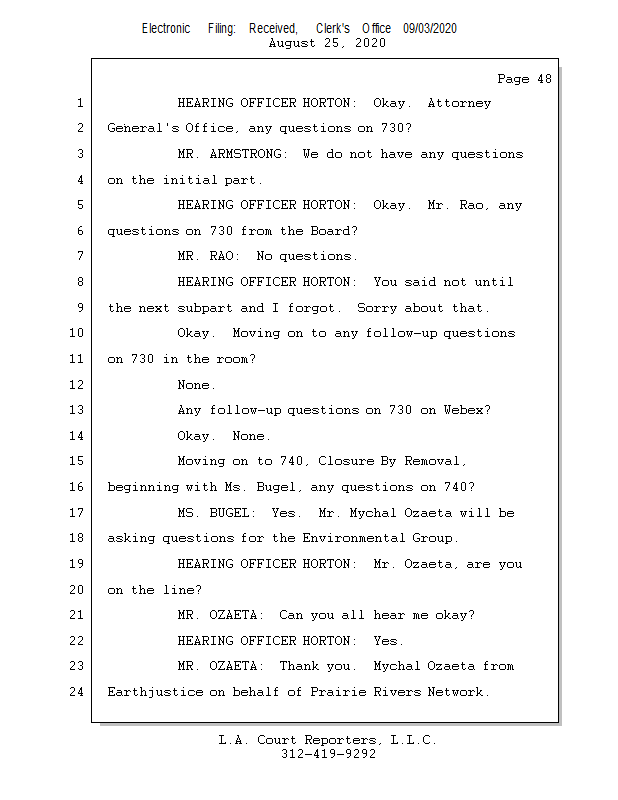 Electronic Filing: Received, Clerk's Office 09/03/2020
August 25, 2020

Page 48

1 HEARING OFFICER HORTON: Okay. Attorney
2 General's Office, any questions on 730?
3 MR. ARMSTRONG: We do not have any questions
4 on the initial part.
5 HEARING OFFICER HORTON: Okay. Mr. Rao, any
6 questions on 730 from the Board?
7 MR. RAO: No questions.
8 HEARING OFFICER HORTON: You said not until
9 the next subpart and I forgot. Sorry about that.
10 Okay. Moving on to any follow-up questions
11 on 730 in the room?
12 None.
13 Any follow-up questions on 730 on Webex?
14 Okay. None.
15 Moving on to 740, Closure By Removal,
16 beginning with Ms. Bugel, any questions on 740?
17 MS. BUGEL: Yes. Mr. Mychal Ozaeta will be
18 asking questions for the Environmental Group.
19 HEARING OFFICER HORTON: Mr. Ozaeta, are you
20 on the line?
21 MR. OZAETA: Can you all hear me okay?
22 HEARING OFFICER HORTON: Yes.
23 MR. OZAETA: Thank you. Mychal Ozaeta from
24 Earthjustice on behalf of Prairie Rivers Network.

L.A. Court Reporters, L.L.C.
312-419-9292